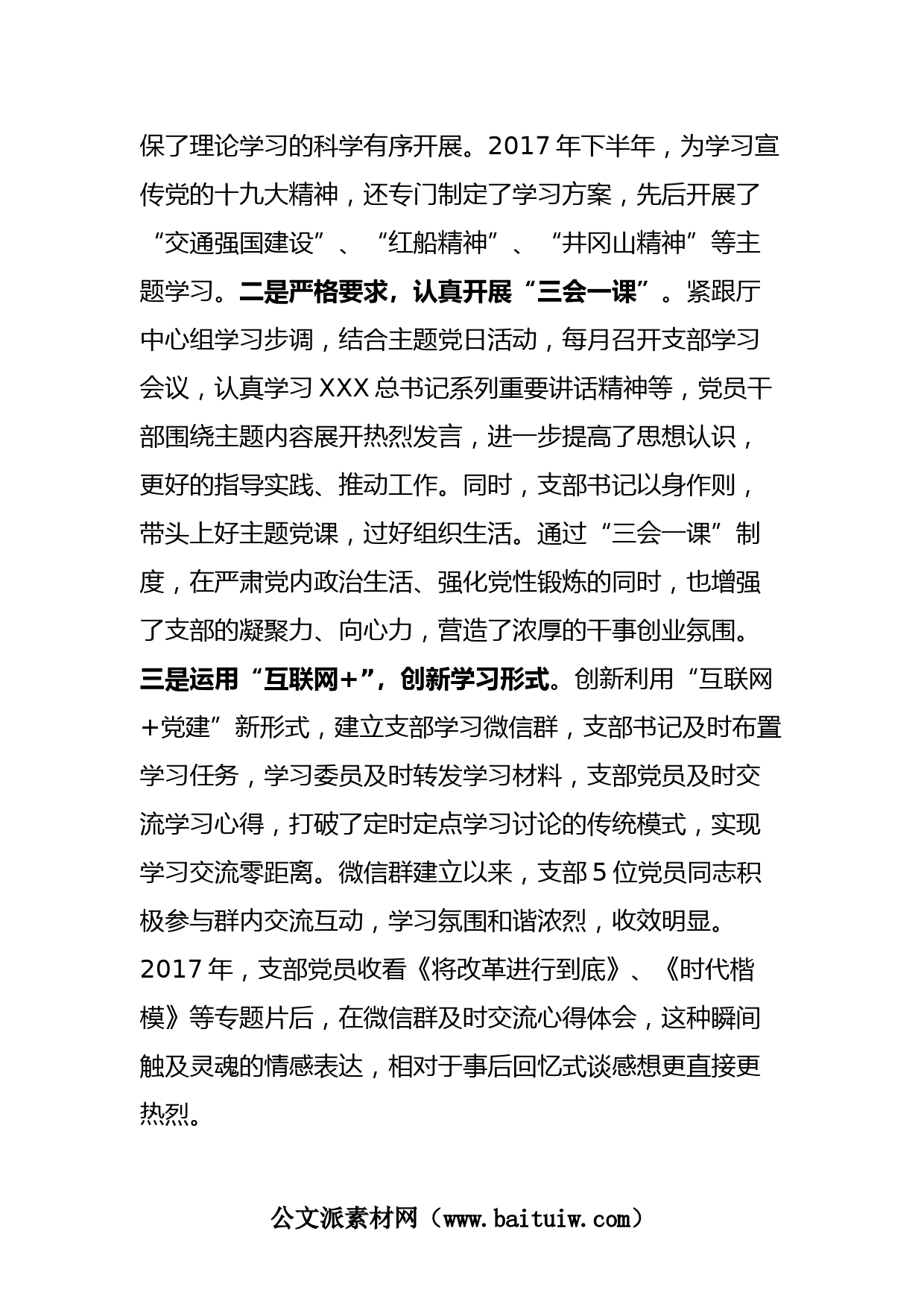 保了理论学习的科学有序开展。2017 年下半年，为学习宣传党的十九大精神，还专门制定了学习方案，先后开展了“交通强国建设”、“红船精神”、“井冈山精神”等主题学习。二是严格要求，认真开展“三会一课”。紧跟厅中心组学习步调，结合主题党日活动，每月召开支部学习会议，认真学习 XXX 总书记系列重要讲话精神等，党员干部围绕主题内容展开热烈发言，进一步提高了思想认识，更好的指导实践、推动工作。同时，支部书记以身作则，带头上好主题党课，过好组织生活。通过“三会一课”制度，在严肃党内政治生活、强化党性锻炼的同时，也增强了支部的凝聚力、向心力，营造了浓厚的干事创业氛围。三是运用“互联网+”，创新学习形式。创新利用“互联网+党建”新形式，建立支部学习微信群，支部书记及时布置学习任务，学习委员及时转发学习材料，支部党员及时交流学习心得，打破了定时定点学习讨论的传统模式，实现学习交流零距离。微信群建立以来，支部 5 位党员同志积极参与群内交流互动，学习氛围和谐浓烈，收效明显。2017 年，支部党员收看《将改革进行到底》、《时代楷模》等专题片后，在微信群及时交流心得体会，这种瞬间触及灵魂的情感表达，相对于事后回忆式谈感想更直接更热烈。

公文派素材网（www.baituiw.com）